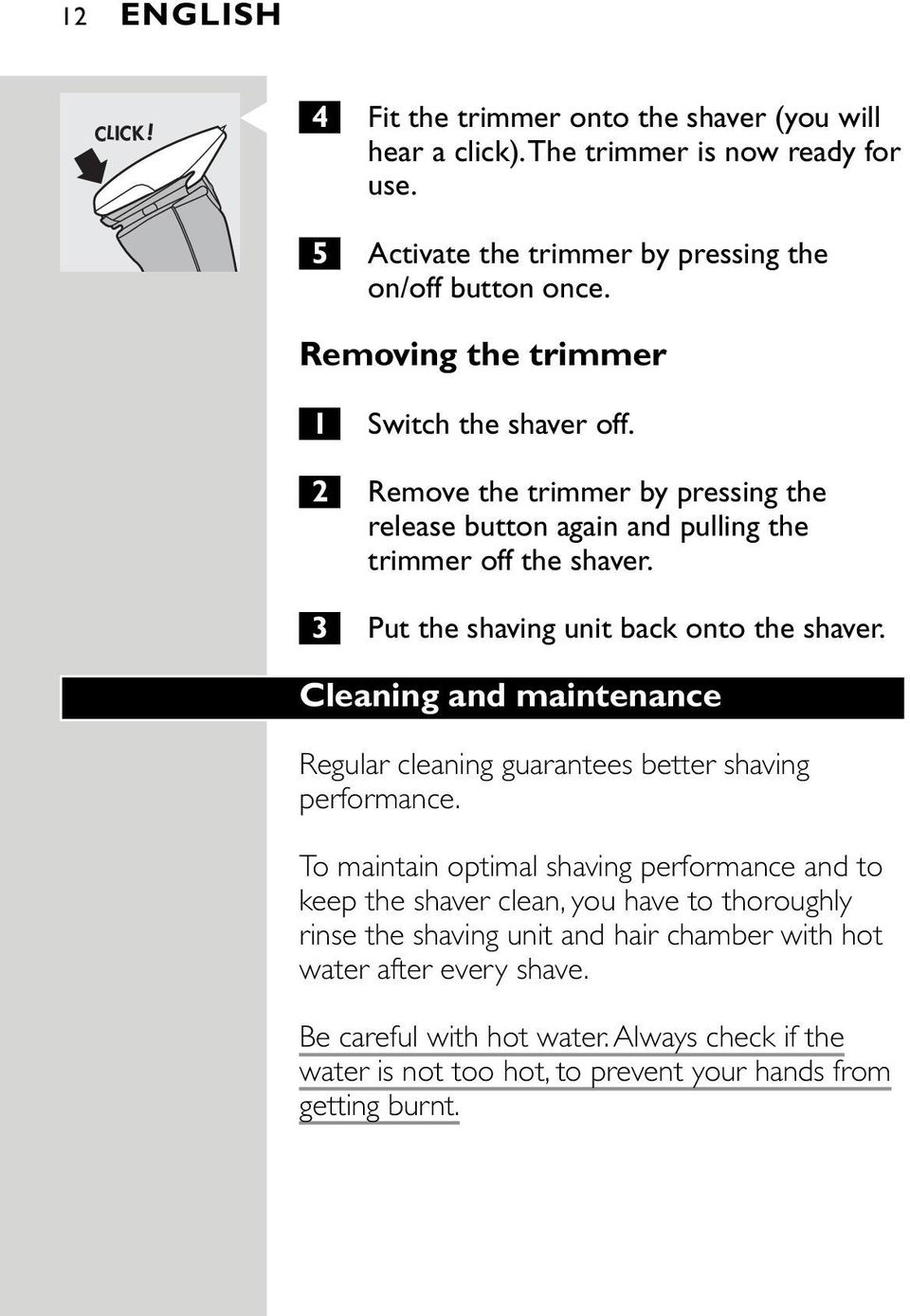 12 ENGLISH

CLICK!

4 Fit the trimmer onto the shaver (you will hear a click). The trimmer is now ready for use.

5 Activate the trimmer by pressing the on/off button once.

Removing the trimmer

1 Switch the shaver off.

2 Remove the trimmer by pressing the release button again and pulling the trimmer off the shaver.

3 Put the shaving unit back onto the shaver.

Cleaning and maintenance

Regular cleaning guarantees better shaving performance.

To maintain optimal shaving performance and to keep the shaver clean, you have to thoroughly rinse the shaving unit and hair chamber with hot water after every shave.

Be careful with hot water. Always check if the water is not too hot, to prevent your hands from getting burnt.